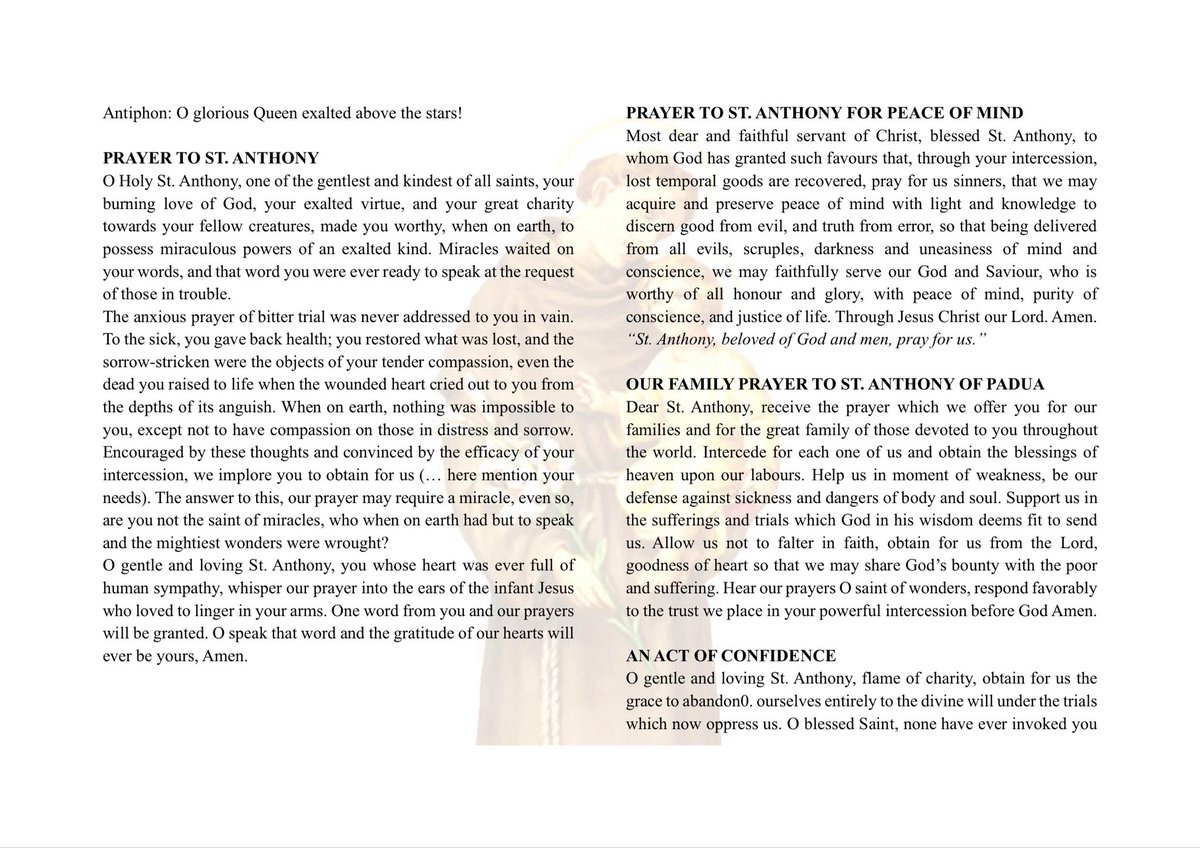 Antiphon: O glorious Queen exalted above the stars!

PRAYER TO ST. ANTHONY
O Holy St. Anthony, one of the gentlest and kindest of all saints, your burning love of God, your exalted virtue, and your great charity towards your fellow creatures, made you worthy, when on earth, to possess miraculous powers of an exalted kind. Miracles waited on your words, and that word you were ever ready to speak at the request of those in trouble.
The anxious prayer of bitter trial was never addressed to you in vain. To the sick, you gave back health; you restored what was lost, and the sorrow-stricken were the objects of your tender compassion, even the dead you raised to life when the wounded heart cried out to you from the depths of its anguish. When on earth, nothing was impossible to you, except not to have compassion on those in distress and sorrow. Encouraged by these thoughts and convinced by the efficacy of your intercession, we implore you to obtain for us (… here mention your needs). The answer to this, our prayer may require a miracle, even so, are you not the saint of miracles, who when on earth had but to speak and the mightiest wonders were wrought?
O gentle and loving St. Anthony, you whose heart was ever full of human sympathy, whisper our prayer into the ears of the infant Jesus who loved to linger in your arms. One word from you and our prayers will be granted. O speak that word and the gratitude of our hearts will ever be yours, Amen.

PRAYER TO ST. ANTHONY FOR PEACE OF MIND
Most dear and faithful servant of Christ, blessed St. Anthony, to whom God has granted such favours that, through your intercession, lost temporal goods are recovered, pray for us sinners, that we may acquire and preserve peace of mind with light and knowledge to discern good from evil, and truth from error, so that being delivered from all evils, scruples, darkness and uneasiness of mind and conscience, we may faithfully serve our God and Saviour, who is worthy of all honour and glory, with peace of mind, purity of conscience, and justice of life. Through Jesus Christ our Lord. Amen.
"St. Anthony, beloved of God and men, pray for us."

OUR FAMILY PRAYER TO ST. ANTHONY OF PADUA
Dear St. Anthony, receive the prayer which we offer you for our families and for the great family of those devoted to you throughout the world. Intercede for each one of us and obtain the blessings of heaven upon our labours. Help us in moment of weakness, be our defense against sickness and dangers of body and soul. Support us in the sufferings and trials which God in his wisdom deems fit to send us. Allow us not to falter in faith, obtain for us from the Lord, goodness of heart so that we may share God's bounty with the poor and suffering. Hear our prayers O saint of wonders, respond favorably to the trust we place in your powerful intercession before God Amen.

AN ACT OF CONFIDENCE
O gentle and loving St. Anthony, flame of charity, obtain for us the grace to abandon0. ourselves entirely to the divine will under the trials which now oppress us. O blessed Saint, none have ever invoked you